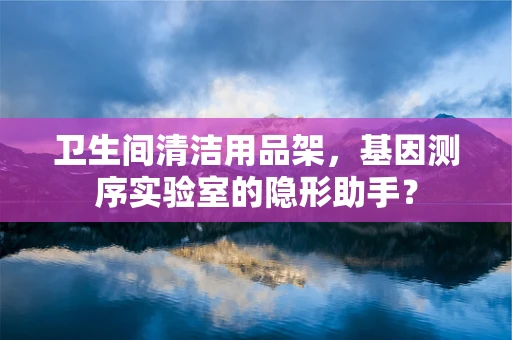 卫生间清洁用品架，基因测序实验室的隐形助手？